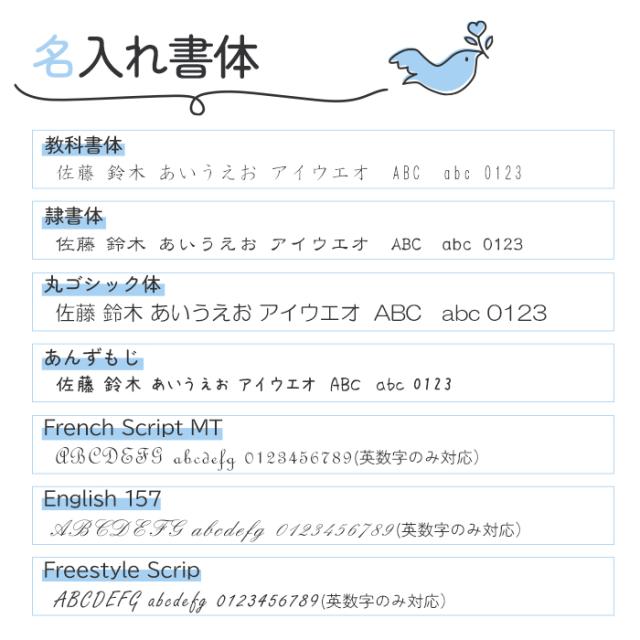 名入れ書体

教科書体
佐藤 鈴木 あいうえお アイウエオ ABC abc 0123

隷書体
佐藤 鈴木 あいうえお アイウエオ ABC abc 0123

丸ゴシック体
佐藤 鈴木 あいうえお アイウエオ ABC abc 0123

あんずもじ
佐藤 鈴木 あいうえお アイウエオ ABC abc 0123

French Script MT
ABCDEFG abcdefg 0123456789(英数字のみ対応)

English 157
ABCDEFG abcdefg 0123456789(英数字のみ対応)

Freestyle Scrip
ABCDEFG abcdefg 0123456789(英数字のみ対応)